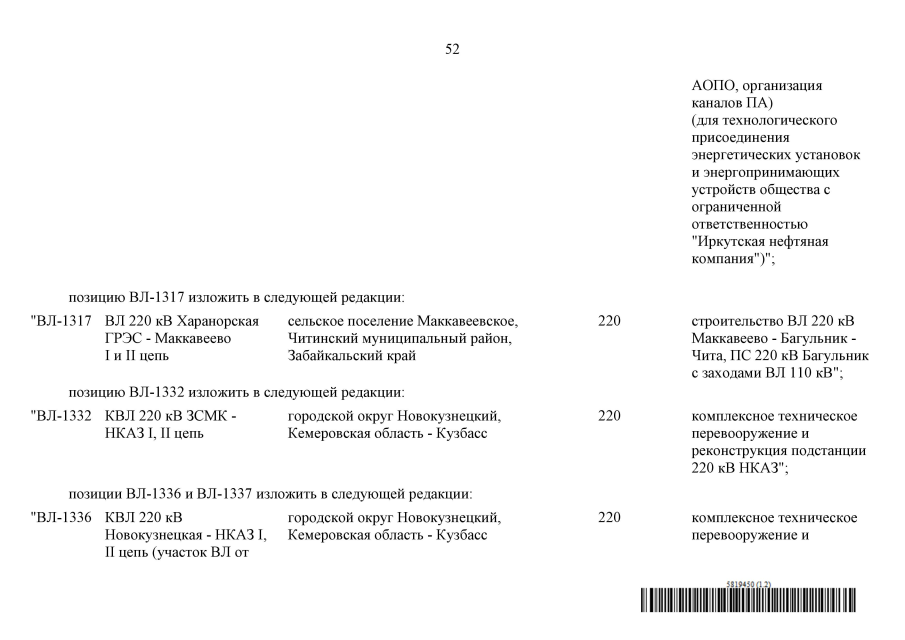 52

АОПО, организация каналов ПА) (для технологического присоединения энергетических установок и энергопринимающих устройств общества с ограниченной ответственностью "Иркутская нефтяная компания")";

позицию ВЛ-1317 изложить в следующей редакции:

"ВЛ-1317 ВЛ 220 кВ Харанорская ГРЭС - Маккавеево I и II цепь сельское поселение Маккавеевское, Читинский муниципальный район, Забайкальский край 220 строительство ВЛ 220 кВ Маккавеево - Багульник - Чита, ПС 220 кВ Багульник с заходами ВЛ 110 кВ";

позицию ВЛ-1332 изложить в следующей редакции:

"ВЛ-1332 КВЛ 220 кВ ЗСМК - НКАЗ I, II цепь городской округ Новокузнецкий, Кемеровская область - Кузбасс 220 комплексное техническое перевооружение и реконструкция подстанции 220 кВ НКАЗ";

позиции ВЛ-1336 и ВЛ-1337 изложить в следующей редакции:

"ВЛ-1336 КВЛ 220 кВ Новокузнецкая - НКАЗ I, II цепь (участок ВЛ от городской округ Новокузнецкий, Кемеровская область - Кузбасс 220 комплексное техническое перевооружение и

5819450 (1.2)